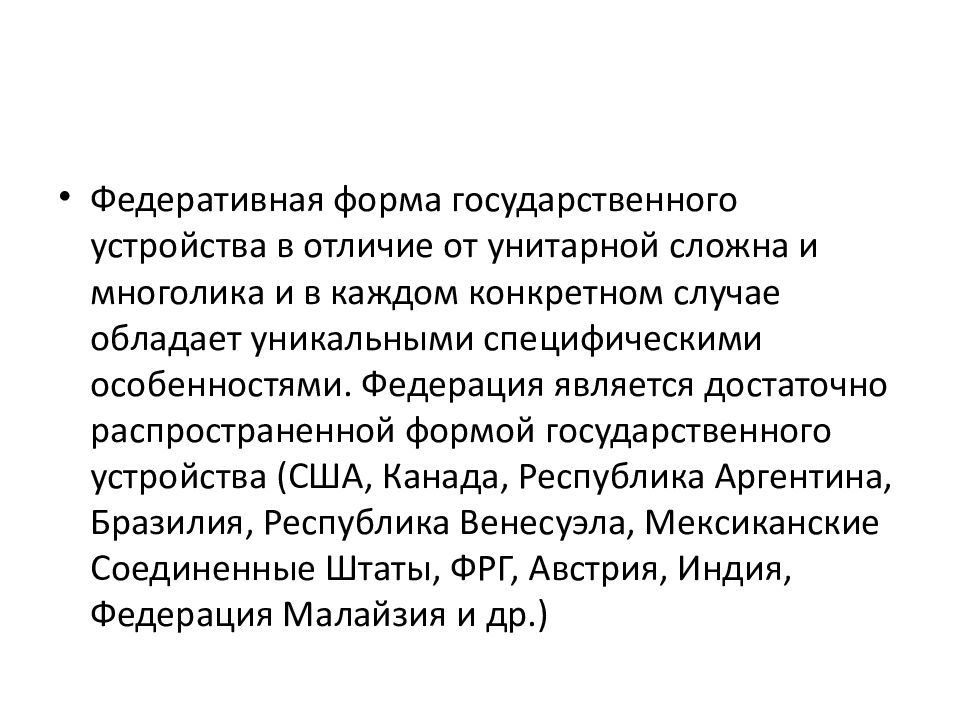 • Федеративная форма государственного устройства в отличие от унитарной сложна и многолика и в каждом конкретном случае обладает уникальными специфическими особенностями. Федерация является достаточно распространенной формой государственного устройства (США, Канада, Республика Аргентина, Бразилия, Республика Венесуэла, Мексиканские Соединенные Штаты, ФРГ, Австрия, Индия, Федерация Малайзия и др.)